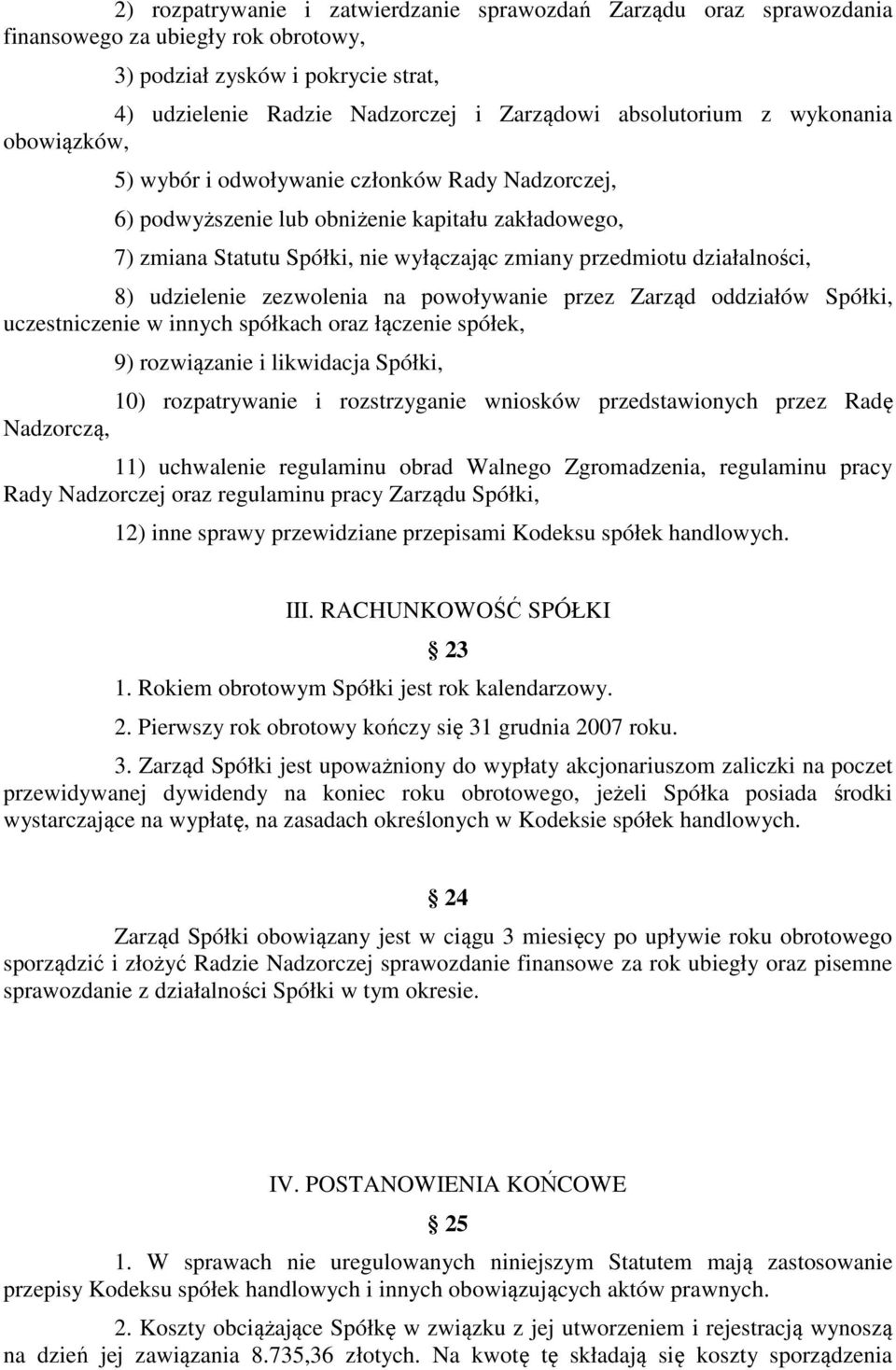 2) rozpatrywanie i zatwierdzanie sprawozdań Zarządu oraz sprawozdania finansowego za ubiegły rok obrotowy,

3) podział zysków i pokrycie strat,

4) udzielenie Radzie Nadzorczej i Zarządowi absolutorium z wykonania obowiązków,

5) wybór i odwoływanie członków Rady Nadzorczej,

6) podwyższenie lub obniżenie kapitału zakładowego,

7) zmiana Statutu Spółki, nie wyłączając zmiany przedmiotu działalności,

8) udzielenie zezwolenia na powoływanie przez Zarząd oddziałów Spółki, uczestniczenie w innych spółkach oraz łączenie spółek,

9) rozwiązanie i likwidacja Spółki,

10) rozpatrywanie i rozstrzyganie wniosków przedstawionych przez Radę Nadzorczą,

11) uchwalenie regulaminu obrad Walnego Zgromadzenia, regulaminu pracy Rady Nadzorczej oraz regulaminu pracy Zarządu Spółki,

12) inne sprawy przewidziane przepisami Kodeksu spółek handlowych.

III. RACHUNKOWOŚĆ SPÓŁKI

§ 23

1. Rokiem obrotowym Spółki jest rok kalendarzowy.

2. Pierwszy rok obrotowy kończy się 31 grudnia 2007 roku.

3. Zarząd Spółki jest upoważniony do wypłaty akcjonariuszom zaliczki na poczet przewidywanej dywidendy na koniec roku obrotowego, jeżeli Spółka posiada środki wystarczające na wypłatę, na zasadach określonych w Kodeksie spółek handlowych.

§ 24

Zarząd Spółki obowiązany jest w ciągu 3 miesięcy po upływie roku obrotowego sporządzić i złożyć Radzie Nadzorczej sprawozdanie finansowe za rok ubiegły oraz pisemne sprawozdanie z działalności Spółki w tym okresie.

IV. POSTANOWIENIA KOŃCOWE

§ 25

1. W sprawach nie uregulowanych niniejszym Statutem mają zastosowanie przepisy Kodeksu spółek handlowych i innych obowiązujących aktów prawnych.

2. Koszty obciążające Spółkę w związku z jej utworzeniem i rejestracją wynoszą na dzień jej zawiązania 8.735,36 złotych. Na kwotę tę składają się koszty sporządzenia